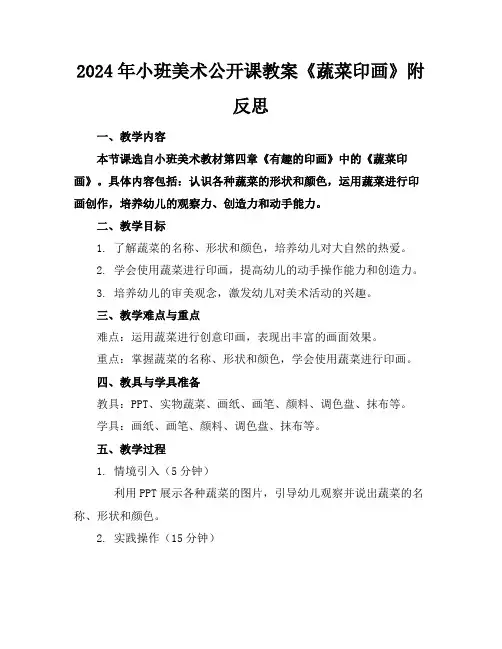 2024年小班美术公开课教案《蔬菜印画》附反思

一、教学内容

本节课选自小班美术教材第四章《有趣的印画》中的《蔬菜印画》。具体内容包括：认识各种蔬菜的形状和颜色，运用蔬菜进行印画创作，培养幼儿的观察力、创造力和动手能力。

二、教学目标

1. 了解蔬菜的名称、形状和颜色，培养幼儿对大自然的热爱。

2. 学会使用蔬菜进行印画，提高幼儿的动手操作能力和创造力。

3. 培养幼儿的审美观念，激发幼儿对美术活动的兴趣。

三、教学难点与重点

难点：运用蔬菜进行创意印画，表现出丰富的画面效果。

重点：掌握蔬菜的名称、形状和颜色，学会使用蔬菜进行印画。

四、教具与学具准备

教具：PPT、实物蔬菜、画纸、画笔、颜料、调色盘、抹布等。

学具：画纸、画笔、颜料、调色盘、抹布等。

五、教学过程

1. 情境引入（5分钟）

利用PPT展示各种蔬菜的图片，引导幼儿观察并说出蔬菜的名称、形状和颜色。

2. 实践操作（15分钟）